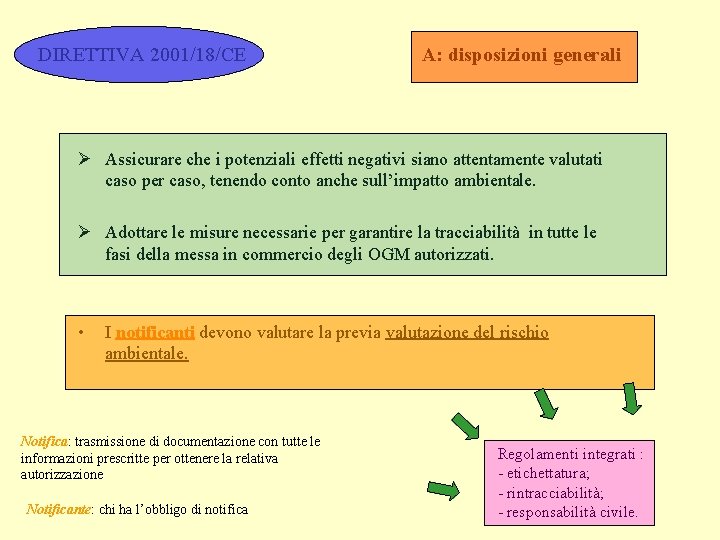 DIRETTIVA 2001/18/CE

A: disposizioni generali

➢ Assicurare che i potenziali effetti negativi siano attentamente valutati caso per caso, tenendo conto anche sull'impatto ambientale.

➢ Adottare le misure necessarie per garantire la tracciabilità in tutte le fasi della messa in commercio degli OGM autorizzati.

• I notificanti devono valutare la previa valutazione del rischio ambientale.

Notifica: trasmissione di documentazione con tutte le informazioni prescritte per ottenere la relativa autorizzazione

Notificante: chi ha l'obbligo di notifica

Regolamenti integrati :
- etichettatura;
- rintracciabilità;
- responsabilità civile.